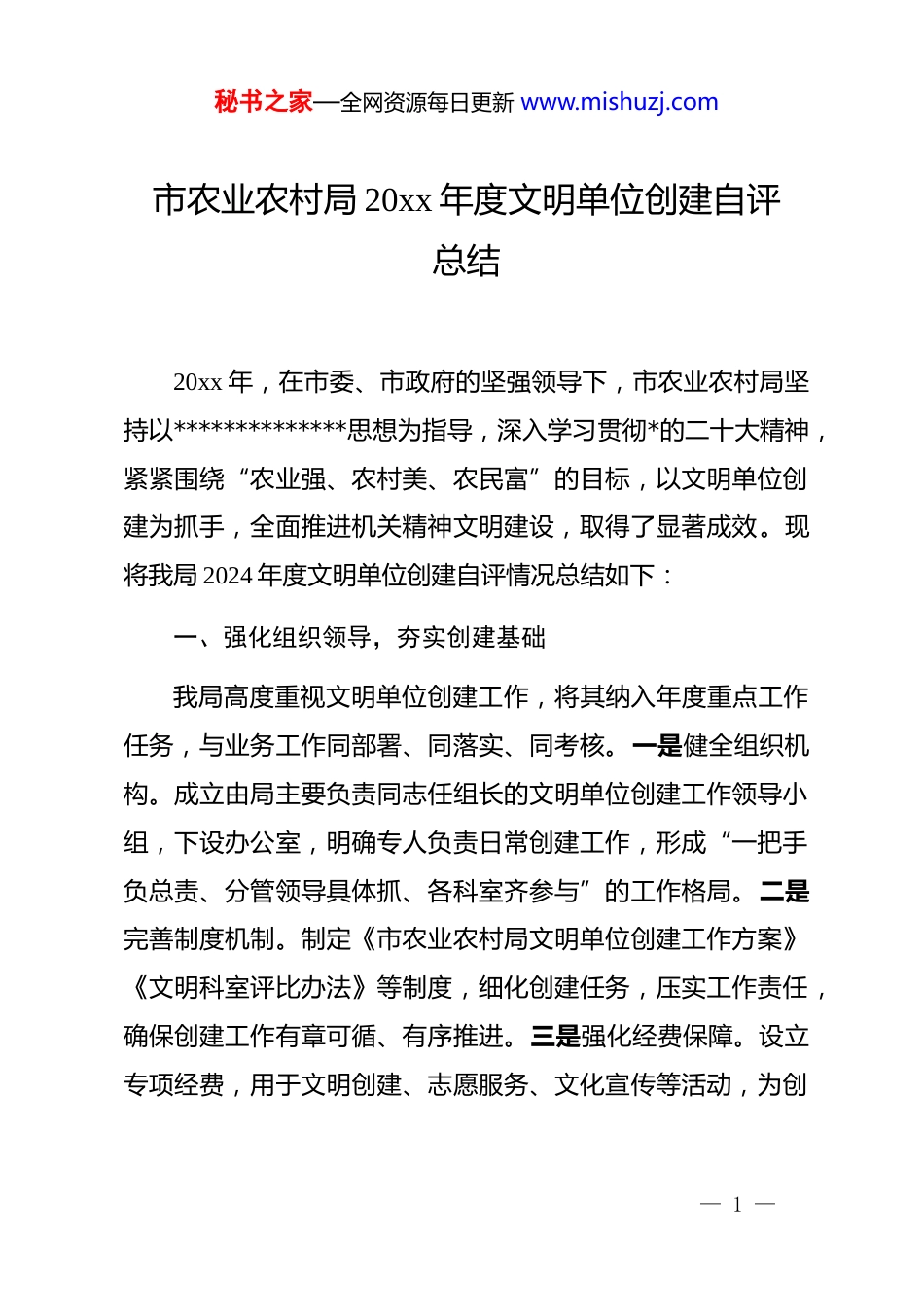 秘书之家—全网资源每日更新 www.mishuzj.com

市农业农村局 20xx 年度文明单位创建自评总结

20xx 年，在市委、市政府的坚强领导下，市农业农村局坚持以**************思想为指导，深入学习贯彻*的二十大精神，紧紧围绕“农业强、农村美、农民富”的目标，以文明单位创建为抓手，全面推进机关精神文明建设，取得了显著成效。现将我局 2024 年度文明单位创建自评情况总结如下：

一、强化组织领导，夯实创建基础

我局高度重视文明单位创建工作，将其纳入年度重点工作任务，与业务工作同部署、同落实、同考核。一是健全组织机构。成立由局主要负责同志任组长的文明单位创建工作领导小组，下设办公室，明确专人负责日常创建工作，形成“一把手负总责、分管领导具体抓、各科室齐参与”的工作格局。二是完善制度机制。制定《市农业农村局文明单位创建工作方案》《文明科室评比办法》等制度，细化创建任务，压实工作责任，确保创建工作有章可循、有序推进。三是强化经费保障。设立专项经费，用于文明创建、志愿服务、文化宣传等活动，为创

— 1 —